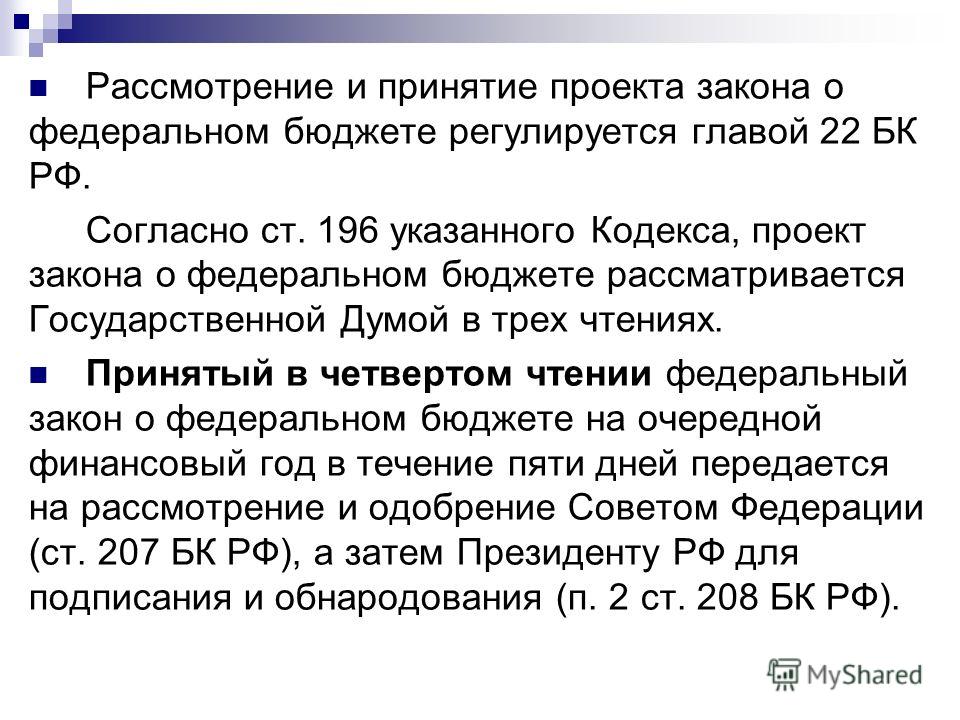 Рассмотрение и принятие проекта закона о федеральном бюджете регулируется главой 22 БК РФ.

Согласно ст. 196 указанного Кодекса, проект закона о федеральном бюджете рассматривается Государственной Думой в трех чтениях.

Принятый в четвертом чтении федеральный закон о федеральном бюджете на очередной финансовый год в течение пяти дней передается на рассмотрение и одобрение Советом Федерации (ст. 207 БК РФ), а затем Президенту РФ для подписания и обнародования (п. 2 ст. 208 БК РФ).

MyShared